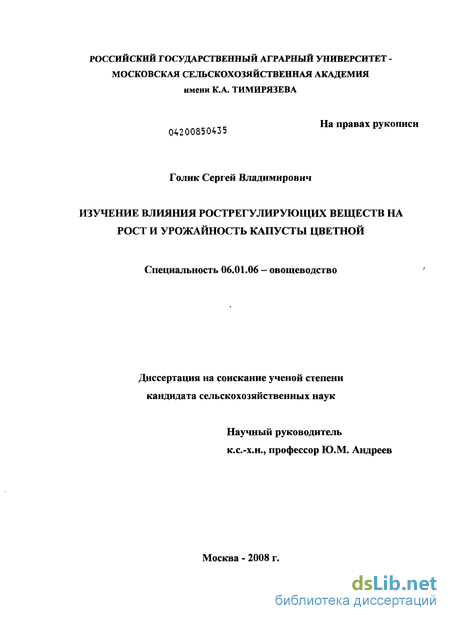 РОССИЙСКИЙ ГОСУДАРСТВЕННЫЙ АГРАРНЫЙ УНИВЕРСИТЕТ - МОСКОВСКАЯ СЕЛЬСКОХОЗЯЙСТВЕННАЯ АКАДЕМИЯ имени К.А. ТИМИРЯЗЕВА

04200850435

На правах рукописи

Голик Сергей Владимирович

ИЗУЧЕНИЕ ВЛИЯНИЯ РОСТРЕГУЛИРУЮЩИХ ВЕЩЕСТВ НА РОСТ И УРОЖАЙНОСТЬ КАПУСТЫ ЦВЕТНОЙ

Специальность 06.01.06 – овощеводство

Диссертация на соискание ученой степени кандидата сельскохозяйственных наук

Научный руководитель
к.с.-х.н., профессор Ю.М. Андреев

Москва - 2008 г.

dsLib.net
библиотека диссертаций